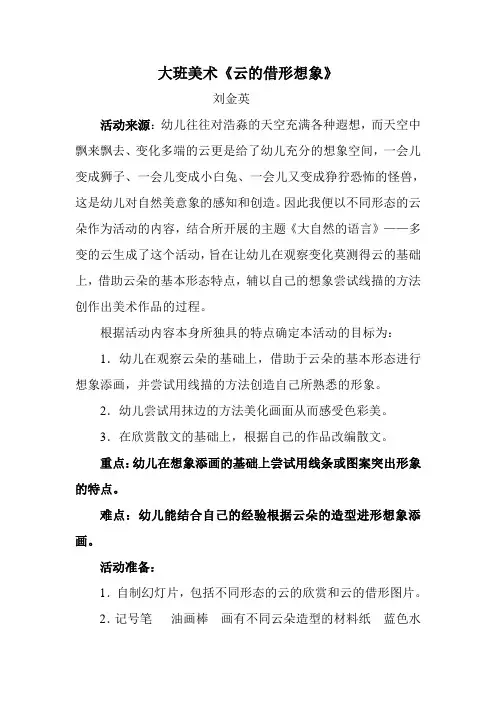 大班美术《云的借形想象》

刘金英

活动来源：幼儿往往对浩淼的天空充满各种遐想，而天空中飘来飘去、变化多端的云更是给了幼儿充分的想象空间，一会儿变成狮子、一会儿变成小白兔、一会儿又变成狰狞恐怖的怪兽，这是幼儿对自然美意象的感知和创造。因此我便以不同形态的云朵作为活动的内容，结合所开展的主题《大自然的语言》——多变的云生成了这个活动，旨在让幼儿在观察变化莫测得云的基础上，借助云朵的基本形态特点，辅以自己的想象尝试线描的方法创作出美术作品的过程。

根据活动内容本身所独具的特点确定本活动的目标为：

1．幼儿在观察云朵的基础上，借助于云朵的基本形态进行想象添画，并尝试用线描的方法创造自己所熟悉的形象。

2．幼儿尝试用抹边的方法美化画面从而感受色彩美。

3．在欣赏散文的基础上，根据自己的作品改编散文。

重点：幼儿在想象添画的基础上尝试用线条或图案突出形象的特点。

难点：幼儿能结合自己的经验根据云朵的造型进形想象添画。

活动准备：

1．自制幻灯片，包括不同形态的云的欣赏和云的借形图片。

2．记号笔　油画棒　画有不同云朵造型的材料纸　蓝色水